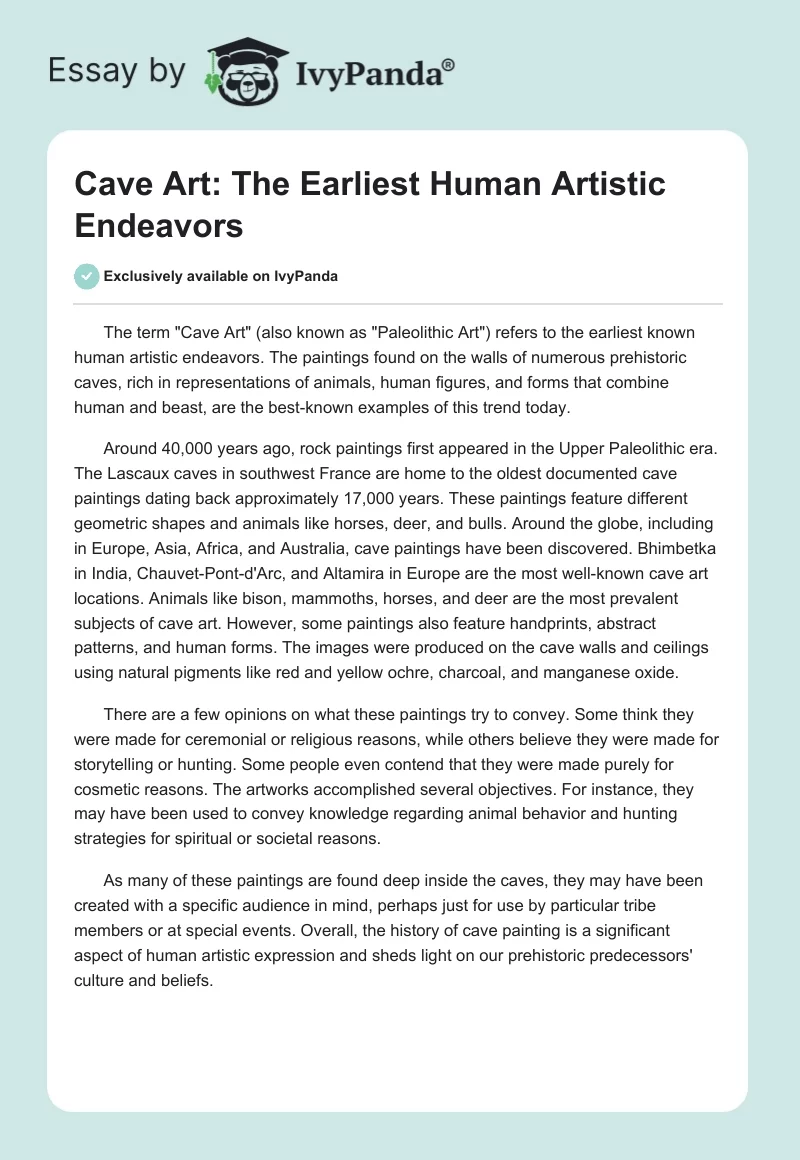 Essay by IvyPanda®

Cave Art: The Earliest Human Artistic Endeavors

Exclusively available on IvyPanda

The term "Cave Art" (also known as "Paleolithic Art") refers to the earliest known human artistic endeavors. The paintings found on the walls of numerous prehistoric caves, rich in representations of animals, human figures, and forms that combine human and beast, are the best-known examples of this trend today.

Around 40,000 years ago, rock paintings first appeared in the Upper Paleolithic era. The Lascaux caves in southwest France are home to the oldest documented cave paintings dating back approximately 17,000 years. These paintings feature different geometric shapes and animals like horses, deer, and bulls. Around the globe, including in Europe, Asia, Africa, and Australia, cave paintings have been discovered. Bhimbetka in India, Chauvet-Pont-d'Arc, and Altamira in Europe are the most well-known cave art locations. Animals like bison, mammoths, horses, and deer are the most prevalent subjects of cave art. However, some paintings also feature handprints, abstract patterns, and human forms. The images were produced on the cave walls and ceilings using natural pigments like red and yellow ochre, charcoal, and manganese oxide.

There are a few opinions on what these paintings try to convey. Some think they were made for ceremonial or religious reasons, while others believe they were made for storytelling or hunting. Some people even contend that they were made purely for cosmetic reasons. The artworks accomplished several objectives. For instance, they may have been used to convey knowledge regarding animal behavior and hunting strategies for spiritual or societal reasons.

As many of these paintings are found deep inside the caves, they may have been created with a specific audience in mind, perhaps just for use by particular tribe members or at special events. Overall, the history of cave painting is a significant aspect of human artistic expression and sheds light on our prehistoric predecessors' culture and beliefs.